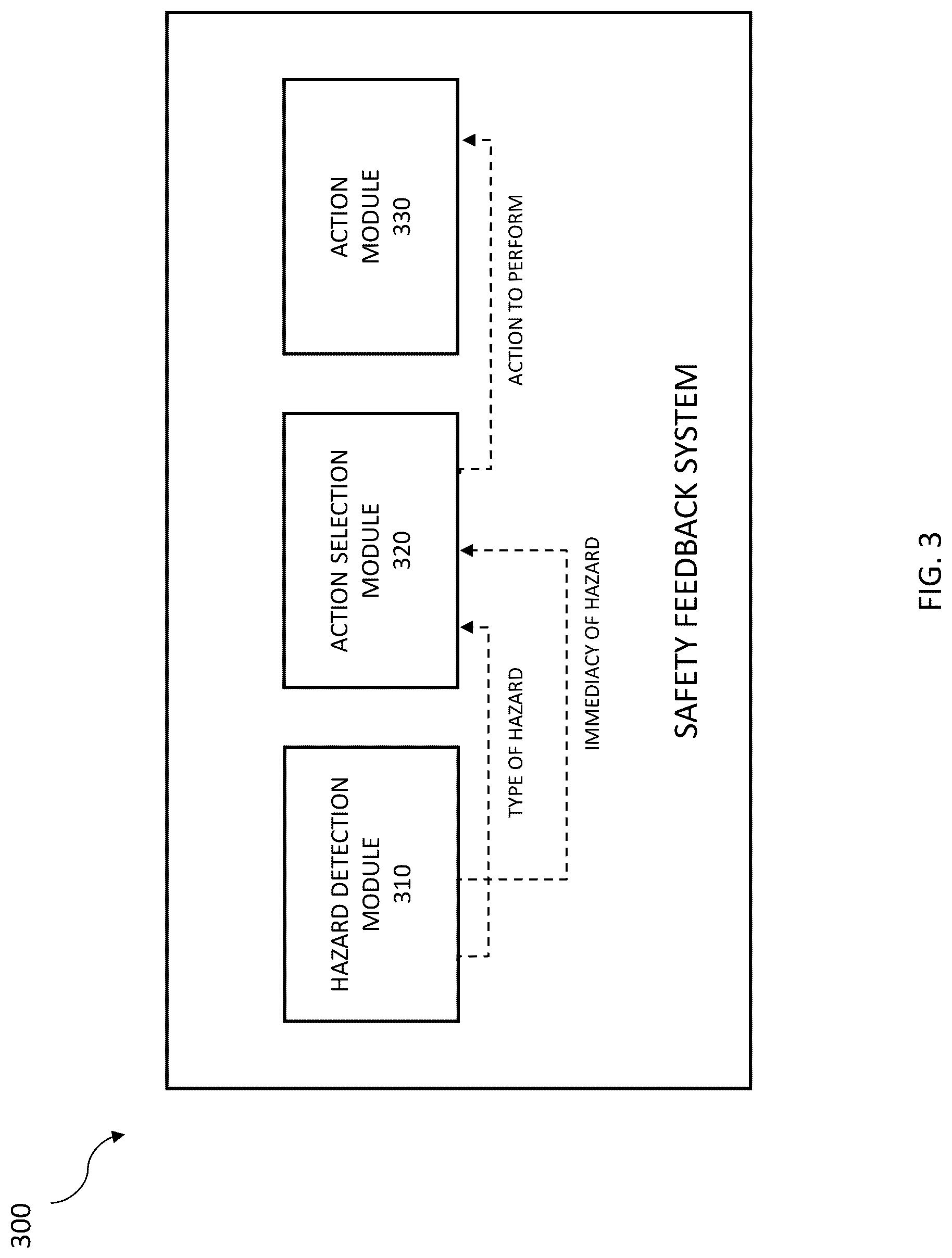 300

HAZARD DETECTION MODULE 310

ACTION SELECTION MODULE 320

ACTION MODULE 330

TYPE OF HAZARD

IMMEDIACY OF HAZARD

ACTION TO PERFORM

SAFETY FEEDBACK SYSTEM

FIG. 3